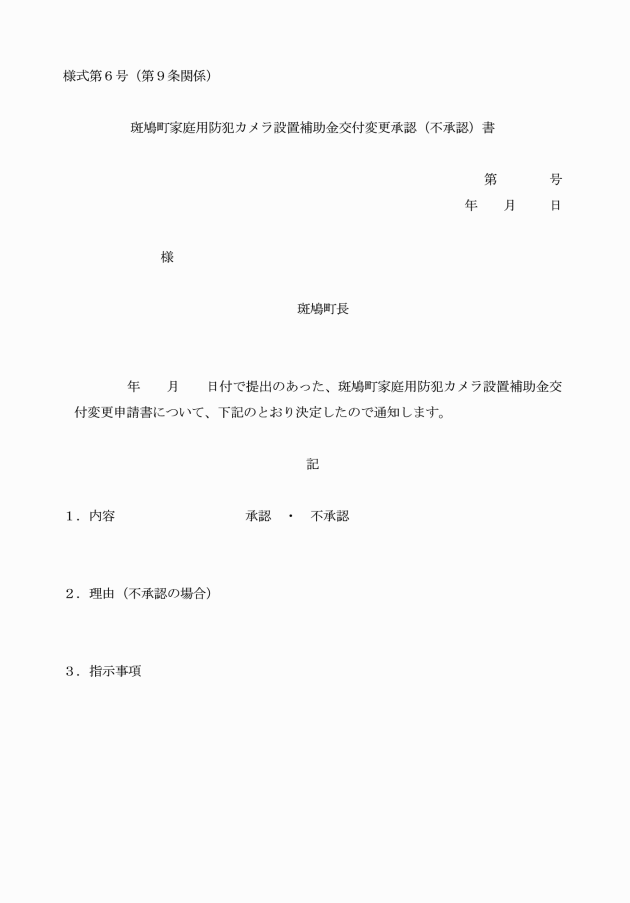 様式第６号（第９条関係）

斑鳩町家庭用防犯カメラ設置補助金交付変更承認（不承認）書

第　　　号
年　　月　　日

様

斑鳩町長

年　　月　　日付で提出のあった、斑鳩町家庭用防犯カメラ設置補助金交付変更申請書について、下記のとおり決定したので通知します。

記

１．内容　　　　　　　　承認　・　不承認

２．理由（不承認の場合）

３．指示事項